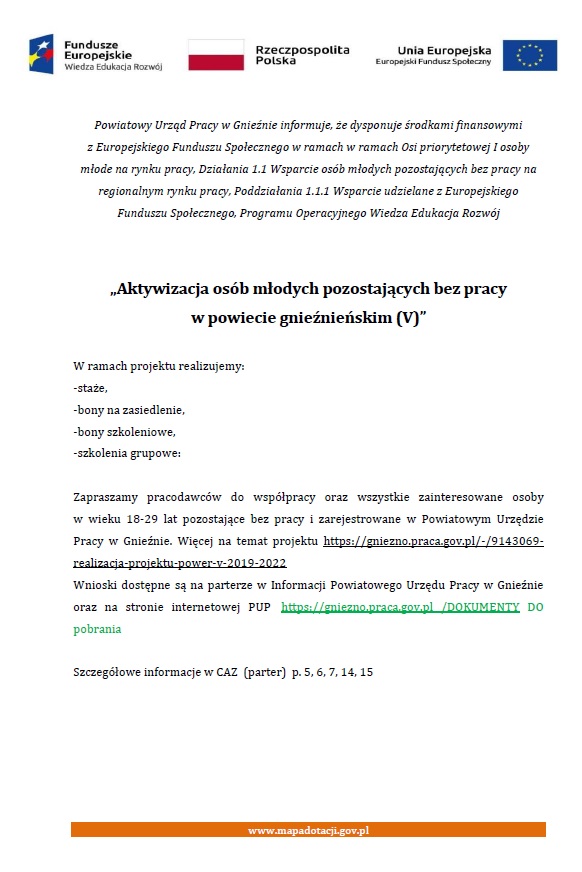 Fundusze Europejskie
Wiedza Edukacja Rozwój

Rzeczpospolita Polska

Unia Europejska
Europejski Fundusz Społeczny

Powiatowy Urząd Pracy w Gnieźnie informuje, że dysponuje środkami finansowymi z Europejskiego Funduszu Społecznego w ramach w ramach Osi priorytetowej I osoby młode na rynku pracy, Działania 1.1 Wsparcie osób młodych pozostających bez pracy na regionalnym rynku pracy, Poddziałania 1.1.1 Wsparcie udzielane z Europejskiego Funduszu Społecznego, Programu Operacyjnego Wiedza Edukacja Rozwój

„Aktywizacja osób młodych pozostających bez pracy w powiecie gnieźnieńskim (V)”

W ramach projektu realizujemy:
-staże,
-bony na zasiedlenie,
-bony szkoleniowe,
-szkolenia grupowe:

Zapraszamy pracodawców do współpracy oraz wszystkie zainteresowane osoby w wieku 18-29 lat pozostające bez pracy i zarejestrowane w Powiatowym Urzędzie Pracy w Gnieźnie. Więcej na temat projektu https://gniezno.praca.gov.pl/-/9143069-realizacja-projektu-power-v-2019-2022
Wnioski dostępne są na parterze w Informacji Powiatowego Urzędu Pracy w Gnieźnie oraz na stronie internetowej PUP https://gniezno.praca.gov.pl /DOKUMENTY DO pobrania

Szczegółowe informacje w CAZ (parter) p. 5, 6, 7, 14, 15

www.mapadotacji.gov.pl